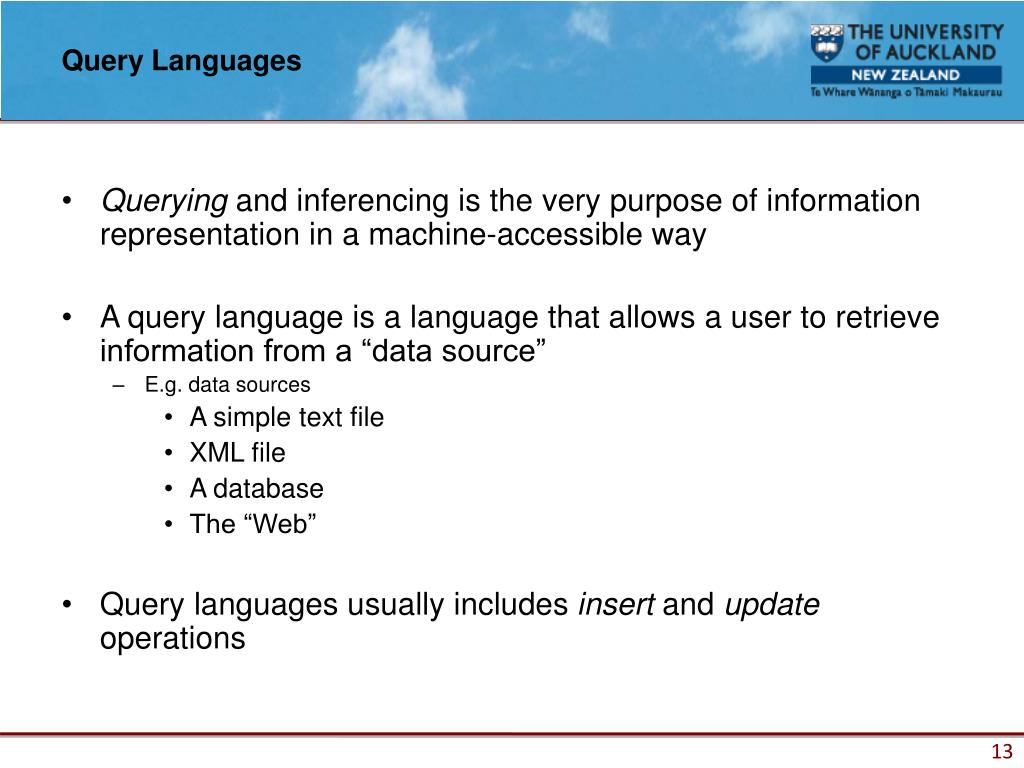 Query Languages

THE UNIVERSITY OF AUCKLAND
NEW ZEALAND
Te Whare Wānanga o Tāmaki Makaurau

• Querying and inferencing is the very purpose of information representation in a machine-accessible way

• A query language is a language that allows a user to retrieve information from a “data source”
– E.g. data sources
• A simple text file
• XML file
• A database
• The “Web”

• Query languages usually includes insert and update operations

13